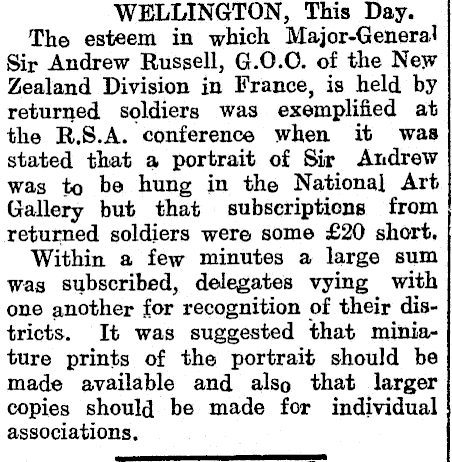 WELLINGTON, This Day.

The esteem in which Major-General Sir Andrew Russell, G.O.C. of the New Zealand Division in France, is held by returned soldiers was exemplified at the R.S.A. conference when it was stated that a portrait of Sir Andrew was to be hung in the National Art Gallery but that subscriptions from returned soldiers were some £20 short.

Within a few minutes a large sum was subscribed, delegates vying with one another for recognition of their districts. It was suggested that miniature prints of the portrait should be made available and also that larger copies should be made for individual associations.